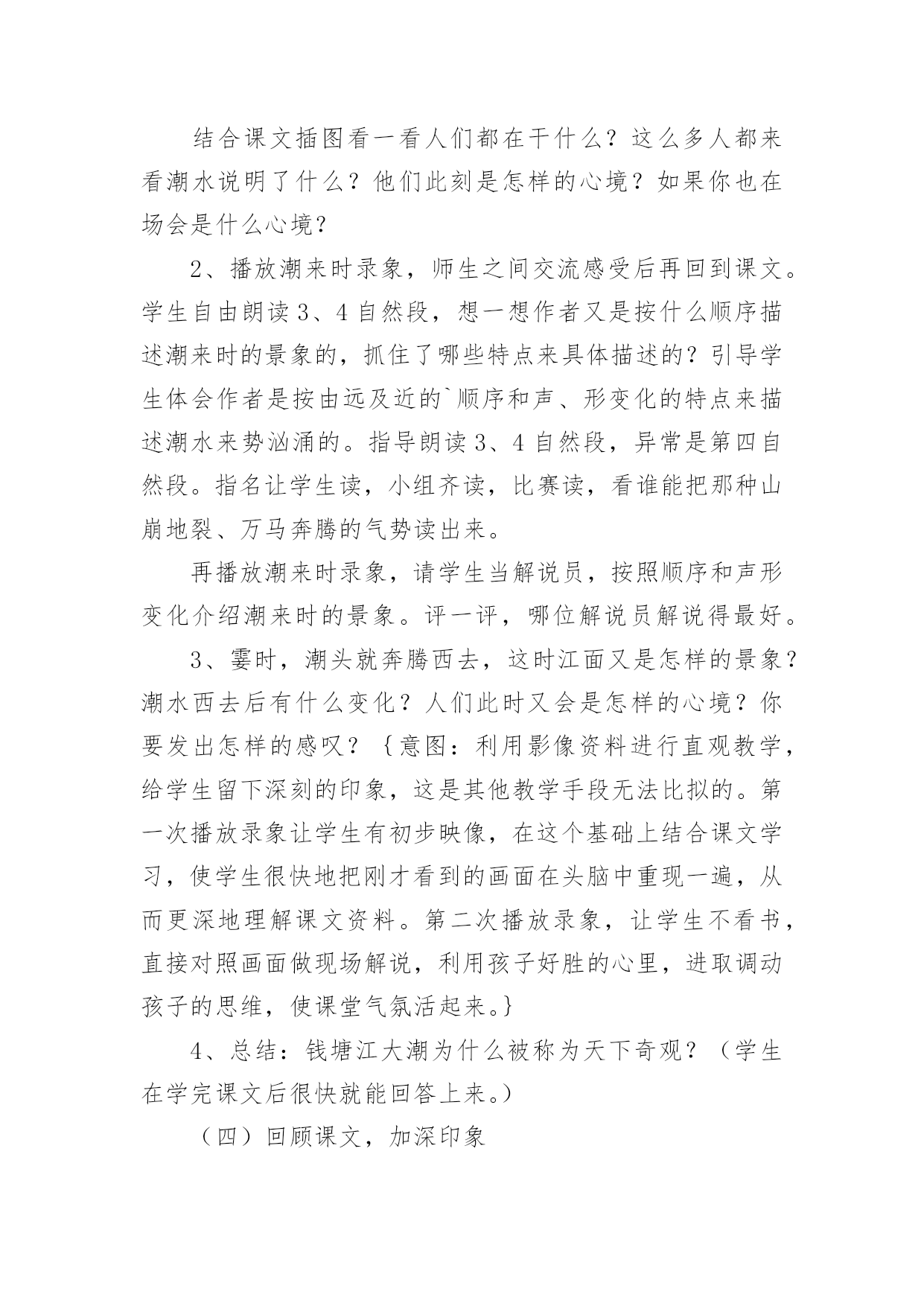 结合课文插图看一看人们都在干什么？这么多人都来看潮水说明了什么？他们此刻是怎样的心境？如果你也在场会是什么心境？

2、播放潮来时录象，师生之间交流感受后再回到课文。学生自由朗读3、4自然段，想一想作者又是按什么顺序描述潮来时的景象的，抓住了哪些特点来具体描述的？引导学生体会作者是按由远及近的`顺序和声、形变化的特点来描述潮水来势汹涌的。指导朗读3、4自然段，异常是第四自然段。指名让学生读，小组齐读，比赛读，看谁能把那种山崩地裂、万马奔腾的气势读出来。

再播放潮来时录象，请学生当解说员，按照顺序和声形变化介绍潮来时的景象。评一评，哪位解说员解说得最好。

3、霎时，潮头就奔腾西去，这时江面又是怎样的景象？潮水西去后有什么变化？人们此时又会是怎样的心境？你要发出怎样的感叹？｛意图：利用影像资料进行直观教学，给学生留下深刻的印象，这是其他教学手段无法比拟的。第一次播放录象让学生有初步映像，在这个基础上结合课文学习，使学生很快地把刚才看到的画面在头脑中重现一遍，从而更深地理解课文资料。第二次播放录象，让学生不看书，直接对照画面做现场解说，利用孩子好胜的心里，进取调动孩子的思维，使课堂气氛活起来。｝

4、总结：钱塘江大潮为什么被称为天下奇观？（学生在学完课文后很快就能回答上来。）

（四）回顾课文，加深印象